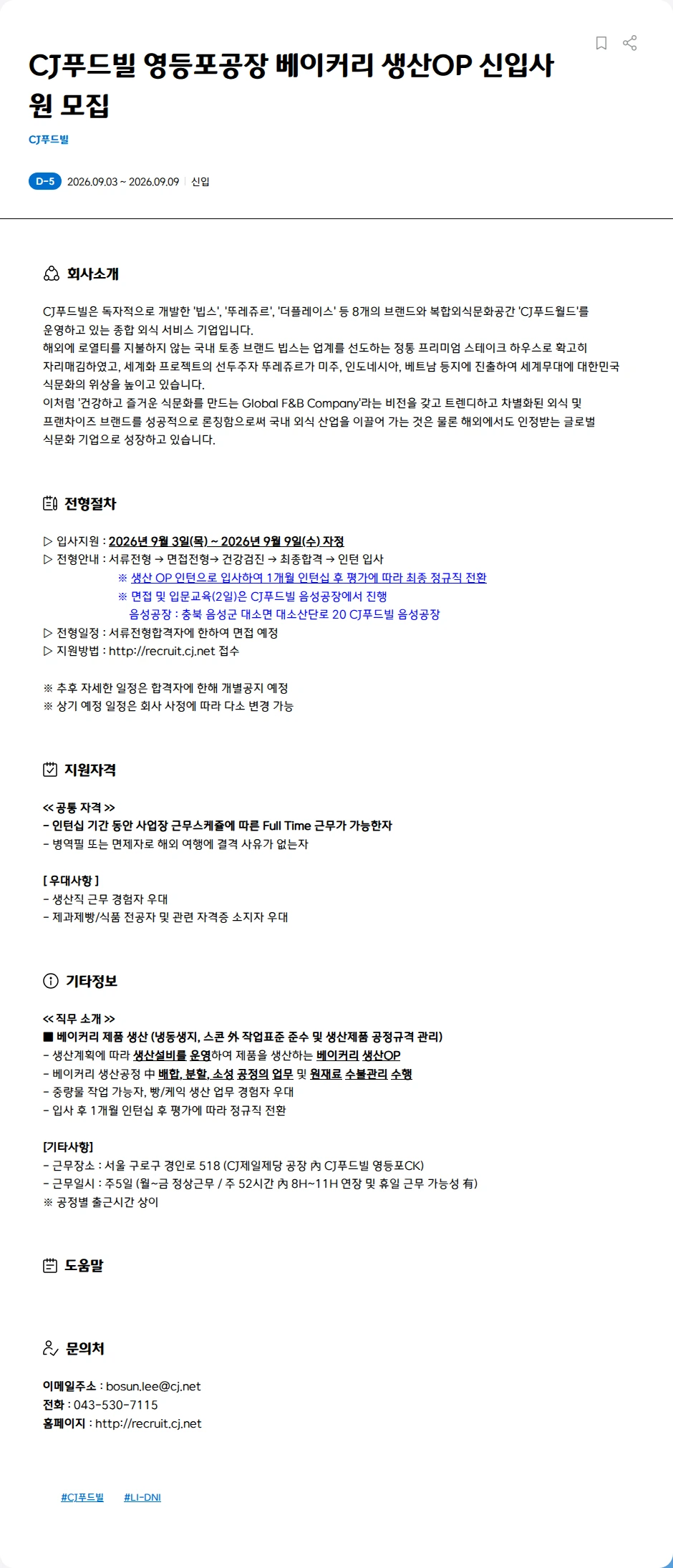 CJ푸드빌 영등포공장 베이커리 생산OP 신입사원 모집

CJ푸드빌

D-5 2026.09.03 ~ 2026.09.09 | 신입

회사소개

CJ푸드빌은 독자적으로 개발한 '빕스', '뚜레쥬르', '더플레이스' 등 8개의 브랜드와 복합외식문화공간 'CJ푸드월드'를 운영하고 있는 종합 외식 서비스 기업입니다.
해외에 로열티를 지불하지 않는 국내 토종 브랜드 빕스는 업계를 선도하는 정통 프리미엄 스테이크 하우스로 확고히 자리매김하였고, 세계화 프로젝트의 선두주자 뚜레쥬르가 미주, 인도네시아, 베트남 등지에 진출하여 세계무대에 대한민국 식문화의 위상을 높이고 있습니다.
이처럼 '건강하고 즐거운 식문화를 만드는 Global F&B Company'라는 비전을 갖고 트렌디하고 차별화된 외식 및 프랜차이즈 브랜드를 성공적으로 론칭함으로써 국내 외식 산업을 이끌어 가는 것은 물론 해외에서도 인정받는 글로벌 식문화 기업으로 성장하고 있습니다.

전형절차

▷ 입사지원 : 2026년 9월 3일(목) ~ 2026년 9월 9일(수) 자정
▷ 전형안내 : 서류전형 → 면접전형→ 건강검진 → 최종합격 → 인턴 입사
※ 생산 OP 인턴으로 입사하여 1개월 인턴십 후 평가에 따라 최종 정규직 전환
※ 면접 및 입문교육(2일)은 CJ푸드빌 음성공장에서 진행
음성공장 : 충북 음성군 대소면 대소산단로 20 CJ푸드빌 음성공장
▷ 전형일정 : 서류전형합격자에 한하여 면접 예정
▷ 지원방법 : http://recruit.cj.net 접수

※ 추후 자세한 일정은 합격자에 한해 개별공지 예정
※ 상기 예정 일정은 회사 사정에 따라 다소 변경 가능

지원자격

<< 공통 자격 >>
- 인턴십 기간 동안 사업장 근무스케줄에 따른 Full Time 근무가 가능한자
- 병역필 또는 면제자로 해외 여행에 결격 사유가 없는자

[ 우대사항 ]
- 생산직 근무 경험자 우대
- 제과제빵/식품 전공자 및 관련 자격증 소지자 우대

기타정보

<< 직무 소개 >>
■ 베이커리 제품 생산 (냉동생지, 스콘 外 작업표준 준수 및 생산제품 공정규격 관리)
- 생산계획에 따라 생산설비를 운영하여 제품을 생산하는 베이커리 생산OP
- 베이커리 생산공정 中 배합, 분할, 소성 공정의 업무 및 원재료 수불관리 수행
- 중량물 작업 가능자, 빵/케익 생산 업무 경험자 우대
- 입사 후 1개월 인턴십 후 평가에 따라 정규직 전환

[기타사항]
- 근무장소 : 서울 구로구 경인로 518 (CJ제일제당 공장 內 CJ푸드빌 영등포CK)
- 근무일시 : 주5일 (월~금 정상근무 / 주 52시간 內 8H~11H 연장 및 휴일 근무 가능성 有)
※ 공정별 출근시간 상이

도움말

문의처

이메일주소 : bosun.lee@cj.net
전화 : 043-530-7115
홈페이지 : http://recruit.cj.net

#CJ푸드빌 #LI-DNI